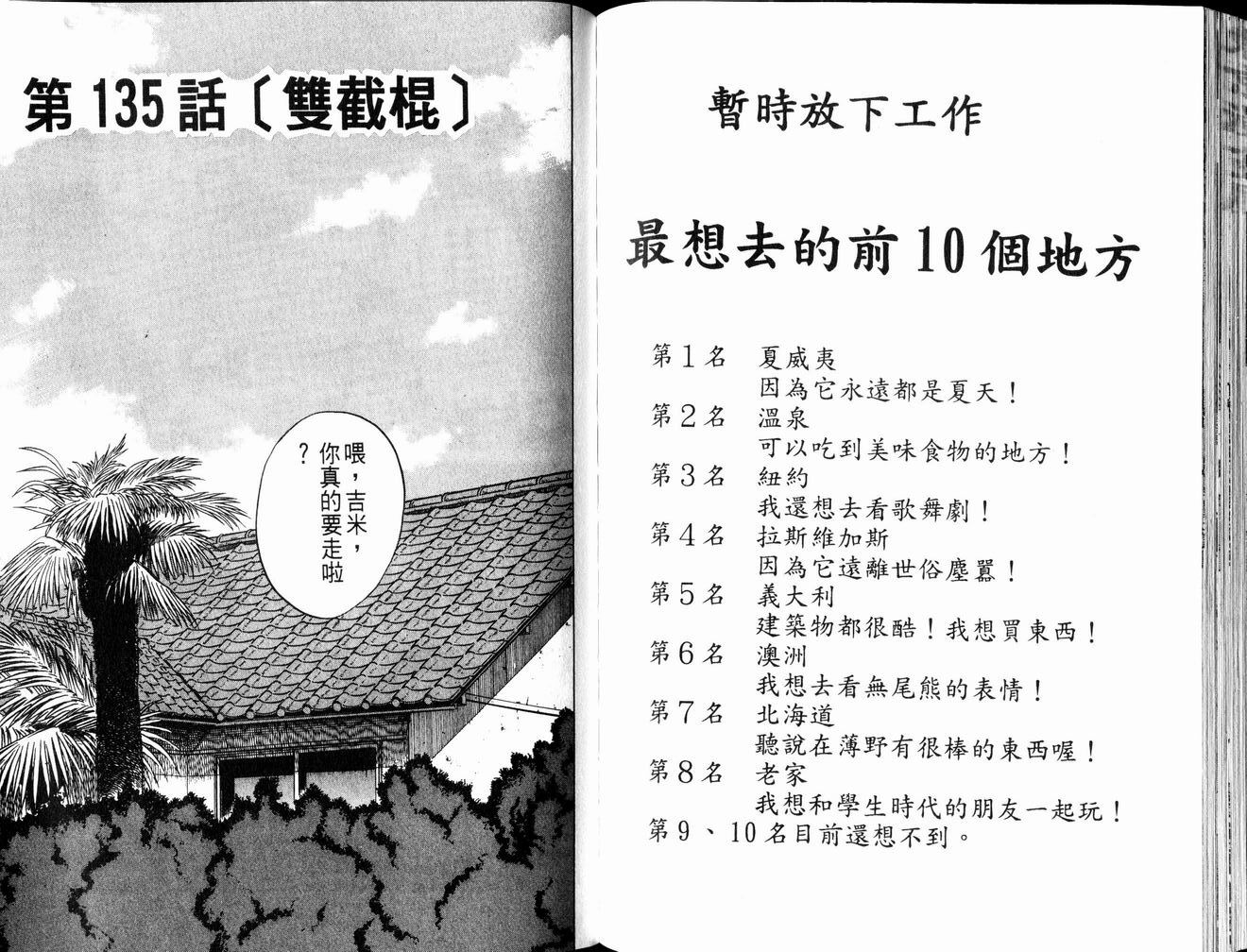 第135話〔雙截棍〕

喂，吉米，你真的要走啦？

暫時放下工作

最想去的前10個地方

第1名 夏威夷
因為它永遠都是夏天！
第2名 溫泉
可以吃到美味食物的地方！
第3名 紐約
我還想去看歌舞劇！
第4名 拉斯維加斯
因為它遠離世俗塵囂！
第5名 義大利
建築物都很酷！我想買東西！
第6名 澳洲
我想去看無尾熊的表情！
第7名 北海道
聽說在薄野有很棒的東西喔！
第8名 老家
我想和學生時代的朋友一起玩！
第9、10名目前還想不到。